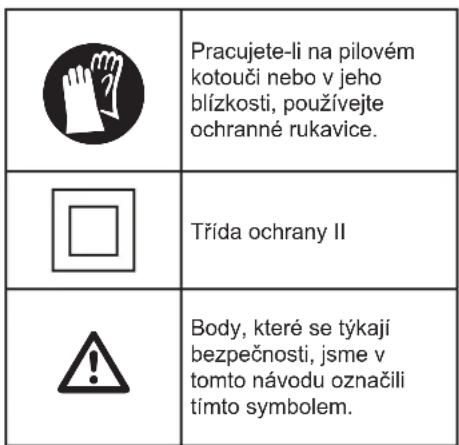 | | |
|---|---|
| | Pracujete-li na pilovém kotouči nebo v jeho blízkosti, používejte ochranné rukavice. |
| | Třída ochrany II |
| | Body, které se týkají bezpečnosti, jsme v tomto návodu označili tímto symbolem. |